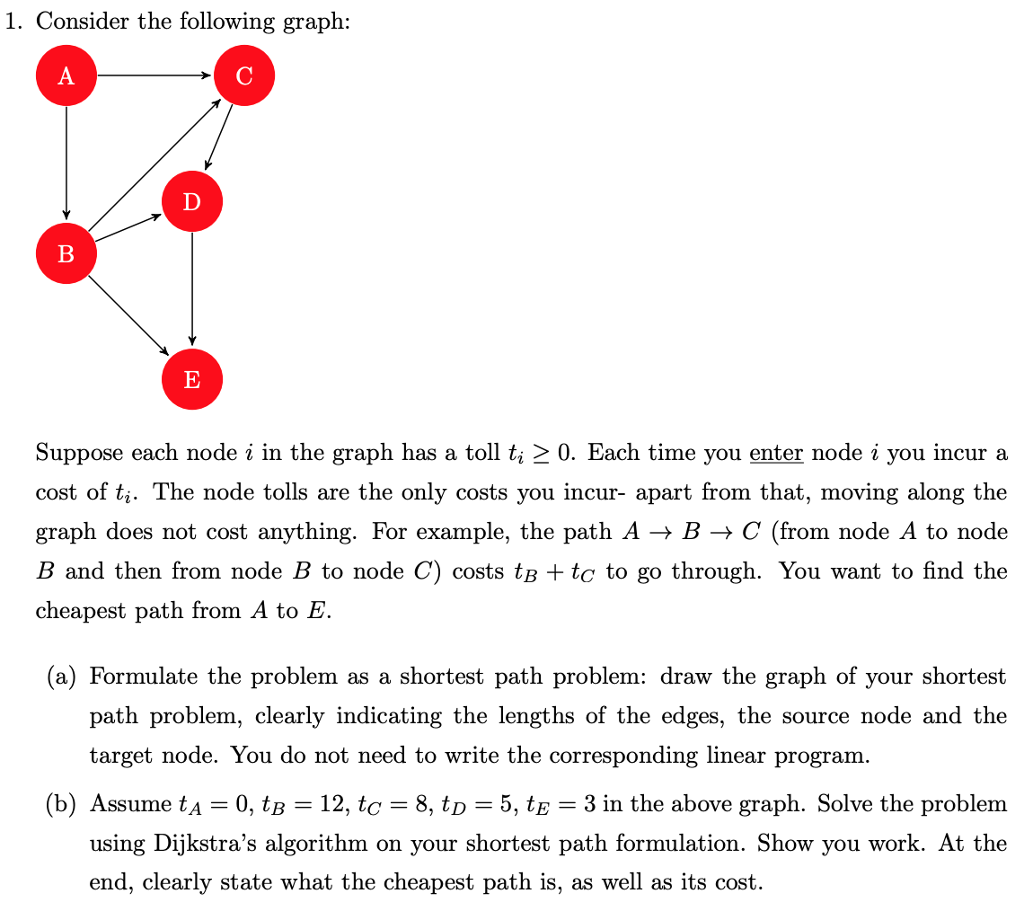 1. Consider the following graph:

A C D B E

Suppose each node $i$ in the graph has a toll $t_i \geq 0$. Each time you enter node $i$ you incur a cost of $t_i$. The node tolls are the only costs you incur- apart from that, moving along the graph does not cost anything. For example, the path $A \to B \to C$ (from node $A$ to node $B$ and then from node $B$ to node $C$) costs $t_B + t_C$ to go through. You want to find the cheapest path from $A$ to $E$.

(a) Formulate the problem as a shortest path problem: draw the graph of your shortest path problem, clearly indicating the lengths of the edges, the source node and the target node. You do not need to write the corresponding linear program.

(b) Assume $t_A = 0$, $t_B = 12$, $t_C = 8$, $t_D = 5$, $t_E = 3$ in the above graph. Solve the problem using Dijkstra's algorithm on your shortest path formulation. Show you work. At the end, clearly state what the cheapest path is, as well as its cost.